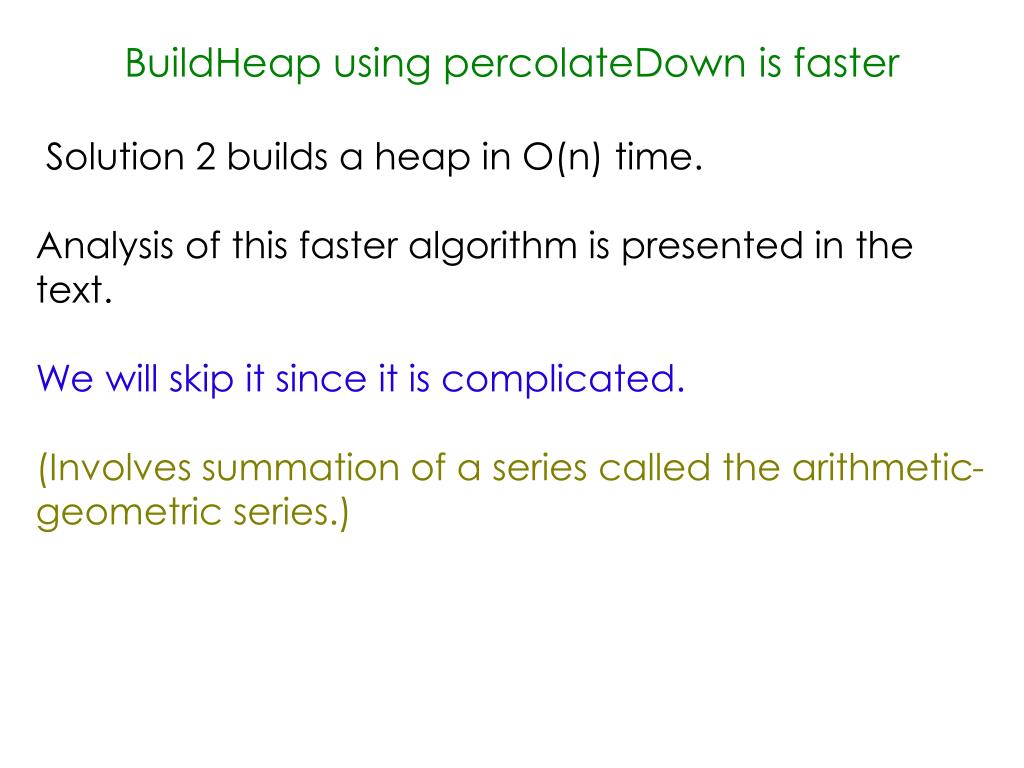 BuildHeap using percolateDown is faster

Solution 2 builds a heap in O(n) time.

Analysis of this faster algorithm is presented in the text.

We will skip it since it is complicated.

(Involves summation of a series called the arithmetic-geometric series.)